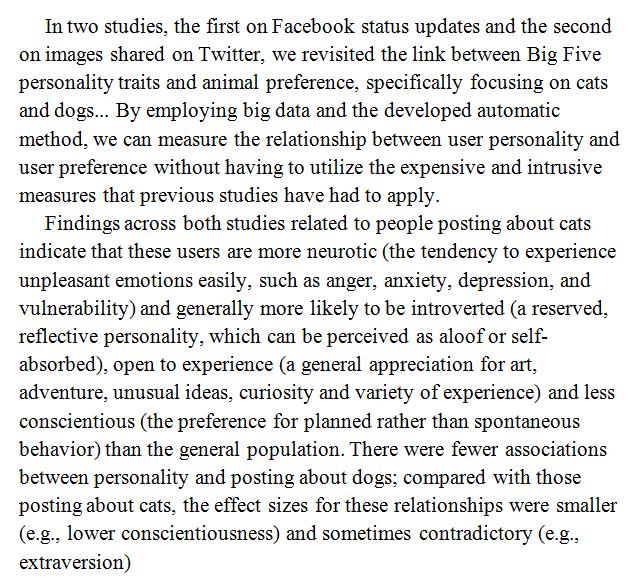 In two studies, the first on Facebook status updates and the second on images shared on Twitter, we revisited the link between Big Five personality traits and animal preference, specifically focusing on cats and dogs... By employing big data and the developed automatic method, we can measure the relationship between user personality and user preference without having to utilize the expensive and intrusive measures that previous studies have had to apply.

Findings across both studies related to people posting about cats indicate that these users are more neurotic (the tendency to experience unpleasant emotions easily, such as anger, anxiety, depression, and vulnerability) and generally more likely to be introverted (a reserved, reflective personality, which can be perceived as aloof or self-absorbed), open to experience (a general appreciation for art, adventure, unusual ideas, curiosity and variety of experience) and less conscientious (the preference for planned rather than spontaneous behavior) than the general population. There were fewer associations between personality and posting about dogs; compared with those posting about cats, the effect sizes for these relationships were smaller (e.g., lower conscientiousness) and sometimes contradictory (e.g., extraversion)